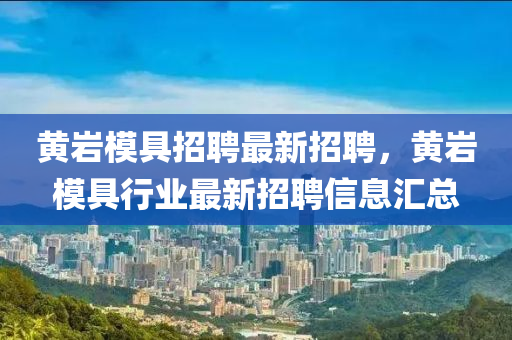 黄岩模具招聘最新招聘，黄岩模具行业最新招聘信息汇总